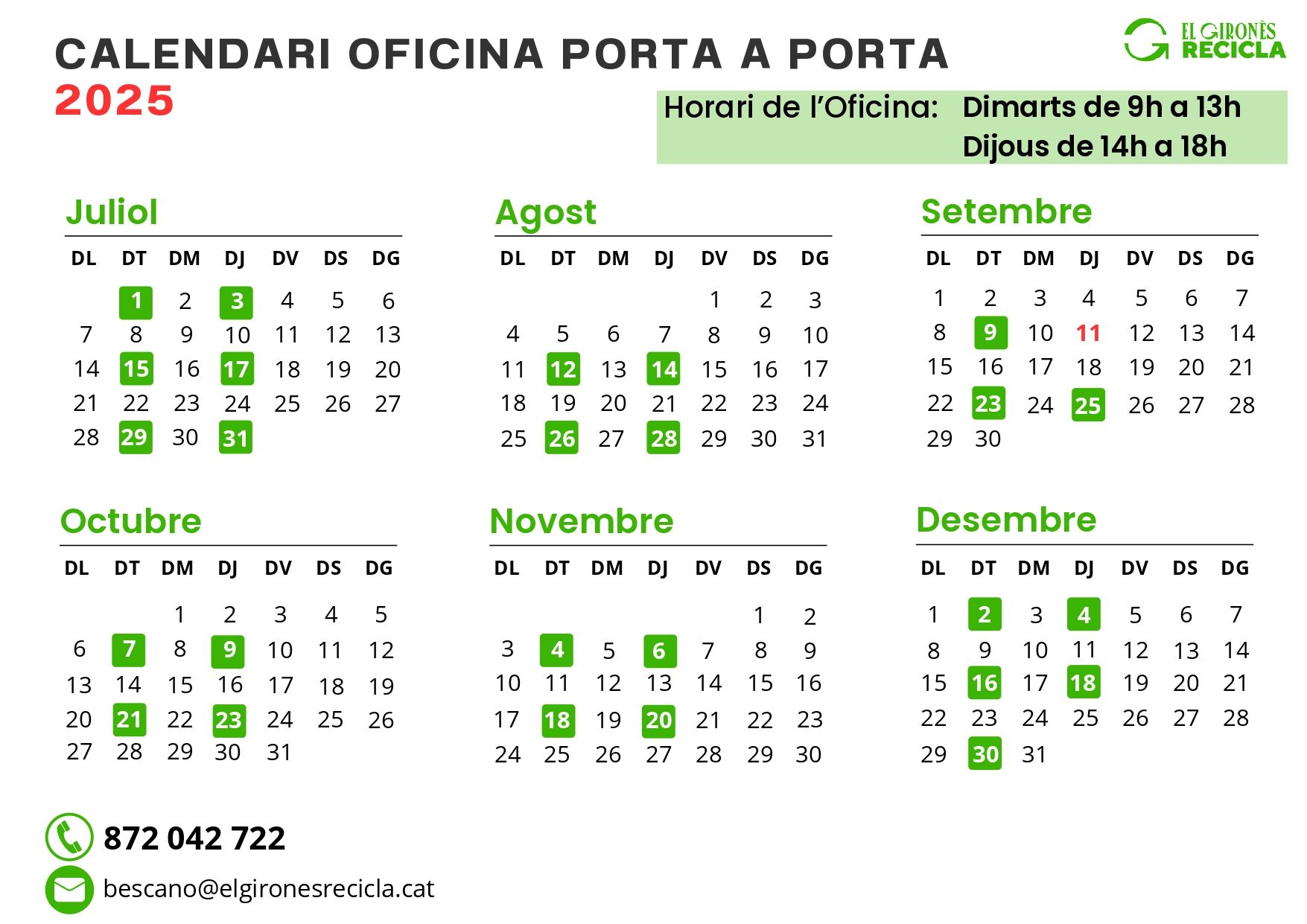 CALENDARI OFICINA PORTA A PORTA
2025

EL GIRONÈS RECICLA

Horari de l'Oficina: Dimarts de 9h a 13h
Dijous de 14h a 18h

Juliol

| DL | DT | DM | DJ | DV | DS | DG |
|---|---|---|---|---|---|---|
| | 1 | 2 | 3 | 4 | 5 | 6 |
| 7 | 8 | 9 | 10 | 11 | 12 | 13 |
| 14 | 15 | 16 | 17 | 18 | 19 | 20 |
| 21 | 22 | 23 | 24 | 25 | 26 | 27 |
| 28 | 29 | 30 | 31 | | | |

Agost

| DL | DT | DM | DJ | DV | DS | DG |
|---|---|---|---|---|---|---|
| | | | | 1 | 2 | 3 |
| 4 | 5 | 6 | 7 | 8 | 9 | 10 |
| 11 | 12 | 13 | 14 | 15 | 16 | 17 |
| 18 | 19 | 20 | 21 | 22 | 23 | 24 |
| 25 | 26 | 27 | 28 | 29 | 30 | 31 |

Setembre

| DL | DT | DM | DJ | DV | DS | DG |
|---|---|---|---|---|---|---|
| 1 | 2 | 3 | 4 | 5 | 6 | 7 |
| 8 | 9 | 10 | 11 | 12 | 13 | 14 |
| 15 | 16 | 17 | 18 | 19 | 20 | 21 |
| 22 | 23 | 24 | 25 | 26 | 27 | 28 |
| 29 | 30 | | | | | |

Octubre

| DL | DT | DM | DJ | DV | DS | DG |
|---|---|---|---|---|---|---|
| | | 1 | 2 | 3 | 4 | 5 |
| 6 | 7 | 8 | 9 | 10 | 11 | 12 |
| 13 | 14 | 15 | 16 | 17 | 18 | 19 |
| 20 | 21 | 22 | 23 | 24 | 25 | 26 |
| 27 | 28 | 29 | 30 | 31 | | |

Novembre

| DL | DT | DM | DJ | DV | DS | DG |
|---|---|---|---|---|---|---|
| | | | | | 1 | 2 |
| 3 | 4 | 5 | 6 | 7 | 8 | 9 |
| 10 | 11 | 12 | 13 | 14 | 15 | 16 |
| 17 | 18 | 19 | 20 | 21 | 22 | 23 |
| 24 | 25 | 26 | 27 | 28 | 29 | 30 |

Desembre

| DL | DT | DM | DJ | DV | DS | DG |
|---|---|---|---|---|---|---|
| 1 | 2 | 3 | 4 | 5 | 6 | 7 |
| 8 | 9 | 10 | 11 | 12 | 13 | 14 |
| 15 | 16 | 17 | 18 | 19 | 20 | 21 |
| 22 | 23 | 24 | 25 | 26 | 27 | 28 |
| 29 | 30 | 31 | | | | |

872 042 722
bescano@elgironesrecicla.cat